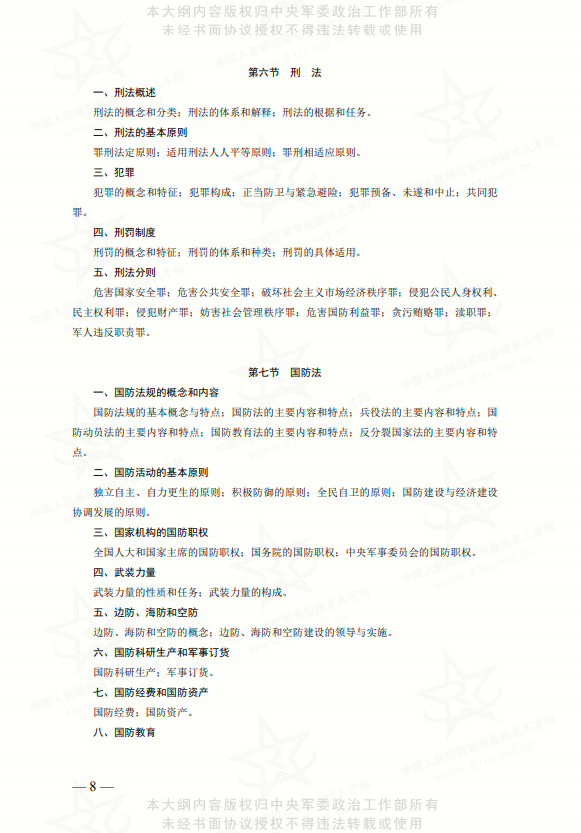 本大纲内容版权归中央军委政治工作部所有
未经书面协议授权不得违法转载或使用

第六节　刑　法

一、刑法概述

刑法的概念和分类；刑法的体系和解释；刑法的根据和任务。

二、刑法的基本原则

罪刑法定原则；适用刑法人人平等原则；罪刑相适应原则。

三、犯罪

犯罪的概念和特征；犯罪构成；正当防卫与紧急避险；犯罪预备、未遂和中止；共同犯罪。

四、刑罚制度

刑罚的概念和特征；刑罚的体系和种类；刑罚的具体适用。

五、刑法分则

危害国家安全罪；危害公共安全罪；破坏社会主义市场经济秩序罪；侵犯公民人身权利、民主权利罪；侵犯财产罪；妨害社会管理秩序罪；危害国防利益罪；贪污贿赂罪；渎职罪；军人违反职责罪。

第七节　国防法

一、国防法规的概念和内容

国防法规的基本概念与特点；国防法的主要内容和特点；兵役法的主要内容和特点；国防动员法的主要内容和特点；国防教育法的主要内容和特点；反分裂国家法的主要内容和特点。

二、国防活动的基本原则

独立自主、自力更生的原则；积极防御的原则；全民自卫的原则；国防建设与经济建设协调发展的原则。

三、国家机构的国防职权

全国人大和国家主席的国防职权；国务院的国防职权；中央军事委员会的国防职权。

四、武装力量

武装力量的性质和任务；武装力量的构成。

五、边防、海防和空防

边防、海防和空防的概念；边防、海防和空防建设的领导与实施。

六、国防科研生产和军事订货

国防科研生产；军事订货。

七、国防经费和国防资产

国防经费；国防资产。

八、国防教育

— 8 —

本大纲内容版权归中央军委政治工作部所有
未经书面协议授权不得违法转载或使用